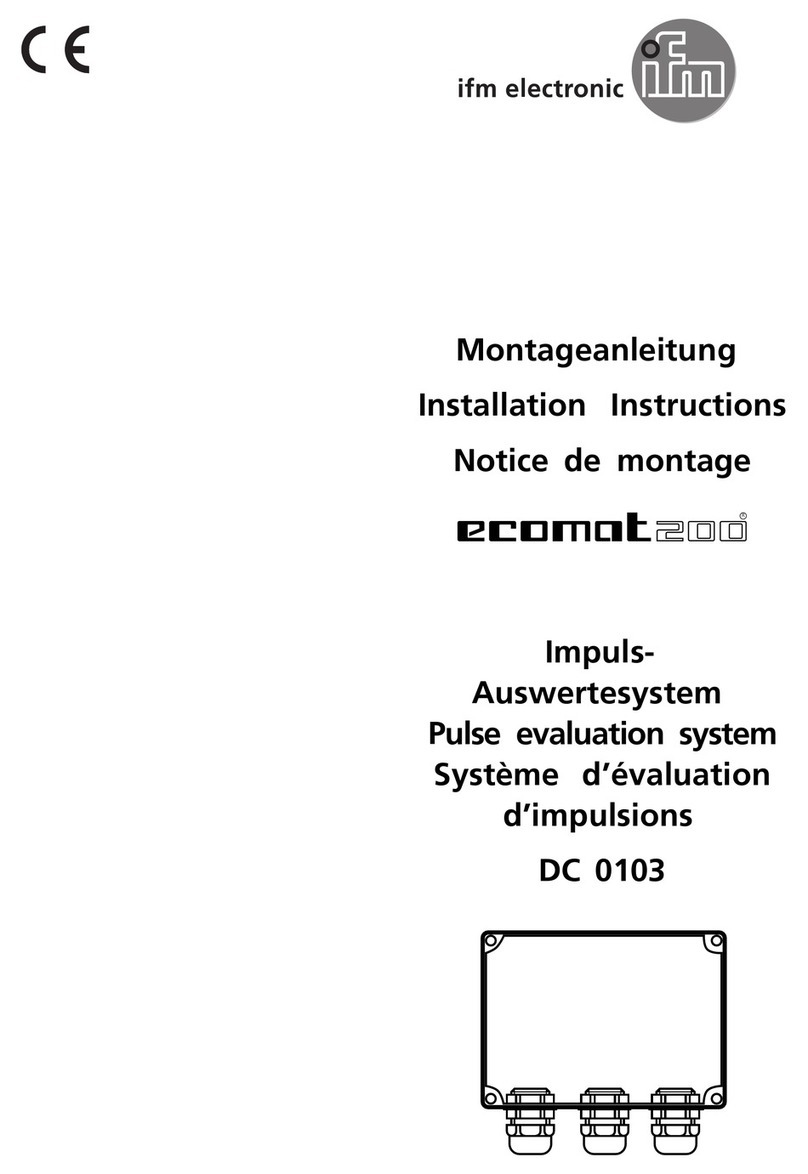 CE

ifm electronic ifm

Montageanleitung

Installation Instructions

Notice de montage

ecomat200®

Impuls-Auswertesystem
Pulse evaluation system
Système d'évaluation d'impulsions

DC 0103